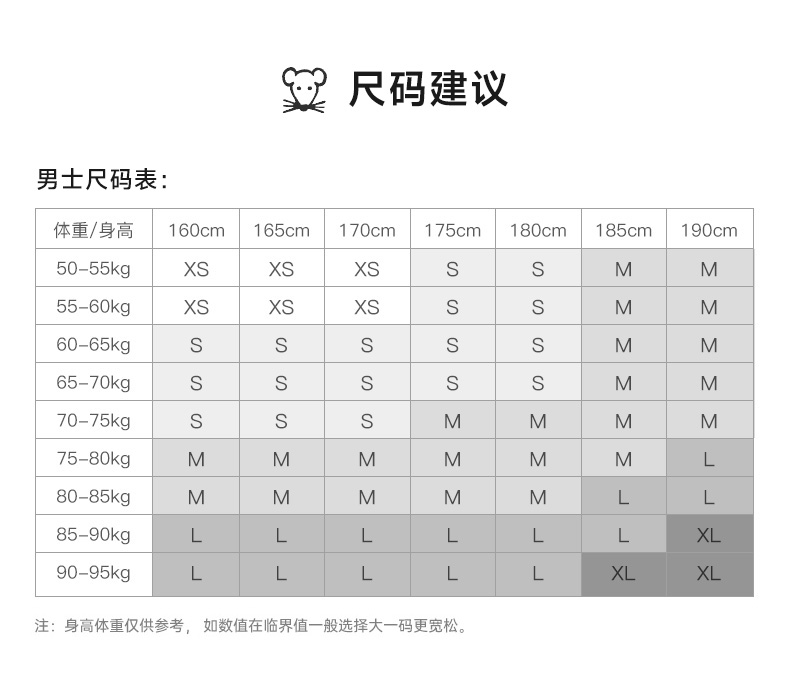 尺码建议

男士尺码表:

| 体重/身高 | 160cm | 165cm | 170cm | 175cm | 180cm | 185cm | 190cm |
|---|---|---|---|---|---|---|---|
| 50-55kg | XS | XS | XS | S | S | M | M |
| 55-60kg | XS | XS | XS | S | S | M | M |
| 60-65kg | S | S | S | S | S | M | M |
| 65-70kg | S | S | S | S | S | M | M |
| 70-75kg | S | S | S | M | M | M | M |
| 75-80kg | M | M | M | M | M | M | L |
| 80-85kg | M | M | M | M | M | L | L |
| 85-90kg | L | L | L | L | L | L | XL |
| 90-95kg | L | L | L | L | L | XL | XL |

注：身高体重仅供参考，如数值在临界值一般选择大一码更宽松。